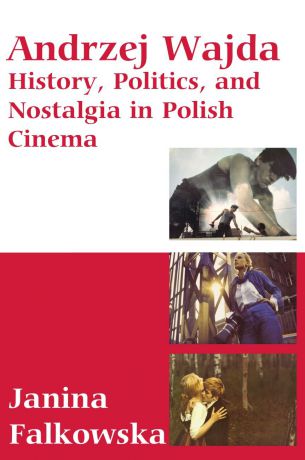 Andrzej Wajda
History, Politics, and Nostalgia in Polish Cinema

Janina Falkowska